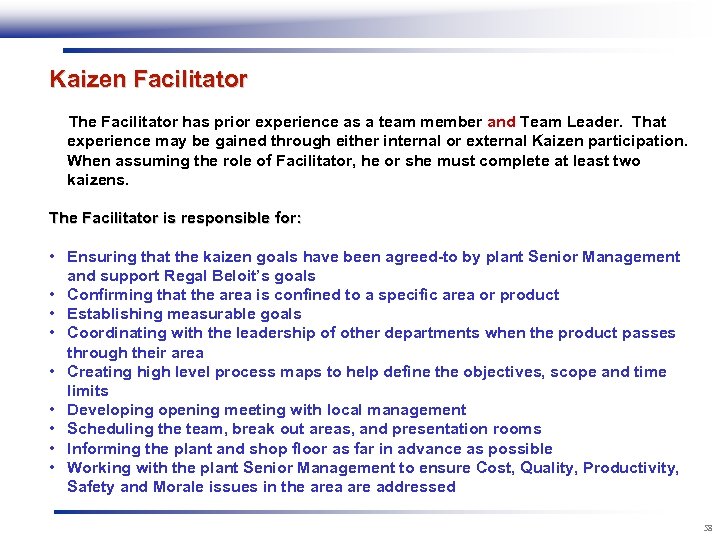 Kaizen Facilitator

The Facilitator has prior experience as a team member and Team Leader. That experience may be gained through either internal or external Kaizen participation. When assuming the role of Facilitator, he or she must complete at least two kaizens.

The Facilitator is responsible for:

• Ensuring that the kaizen goals have been agreed-to by plant Senior Management and support Regal Beloit's goals
• Confirming that the area is confined to a specific area or product
• Establishing measurable goals
• Coordinating with the leadership of other departments when the product passes through their area
• Creating high level process maps to help define the objectives, scope and time limits
• Developing opening meeting with local management
• Scheduling the team, break out areas, and presentation rooms
• Informing the plant and shop floor as far in advance as possible
• Working with the plant Senior Management to ensure Cost, Quality, Productivity, Safety and Morale issues in the area are addressed

58